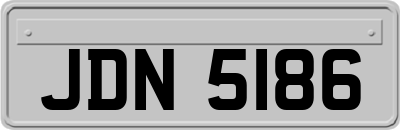 JDN 5186